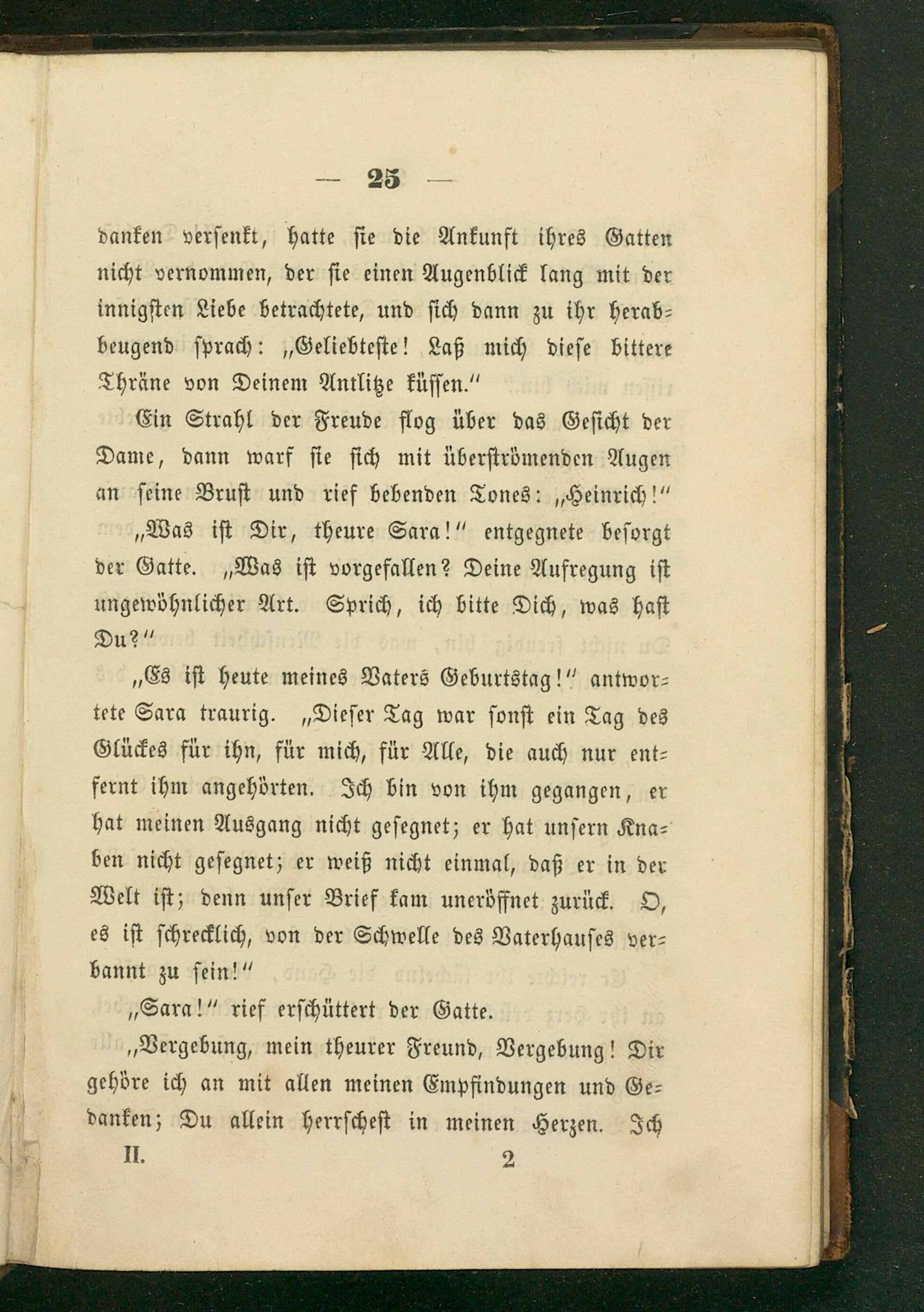 — 25 —

danken versenkt, hatte sie die Ankunft ihres Gatten nicht vernommen, der sie einen Augenblick lang mit der innigsten Liebe betrachtete, und sich dann zu ihr herabbeugend sprach: „Geliebteste! Laß mich diese bittere Thräne von Deinem Antlitze küssen.“

Ein Strahl der Freude flog über das Gesicht der Dame, dann warf sie sich mit überströmenden Augen an seine Brust und rief bebenden Tones: „Heinrich!“

„Was ist Dir, theure Sara!“ entgegnete besorgt der Gatte. „Was ist vorgefallen? Deine Aufregung ist ungewöhnlicher Art. Sprich, ich bitte Dich, was hast Du?“

„Es ist heute meines Vaters Geburtstag!“ antwortete Sara traurig. „Dieser Tag war sonst ein Tag des Glückes für ihn, für mich, für Alle, die auch nur entfernt ihm angehörten. Ich bin von ihm gegangen, er hat meinen Ausgang nicht gesegnet; er hat unsern Knaben nicht gesegnet; er weiß nicht einmal, daß er in der Welt ist; denn unser Brief kam uneröffnet zurück. O, es ist schrecklich, von der Schwelle des Vaterhauses verbannt zu sein!“

„Sara!“ rief erschüttert der Gatte.

„Vergebung, mein theurer Freund, Vergebung! Dir gehöre ich an mit allen meinen Empfindungen und Gedanken; Du allein herrschest in meinen Herzen. Ich

II. 2